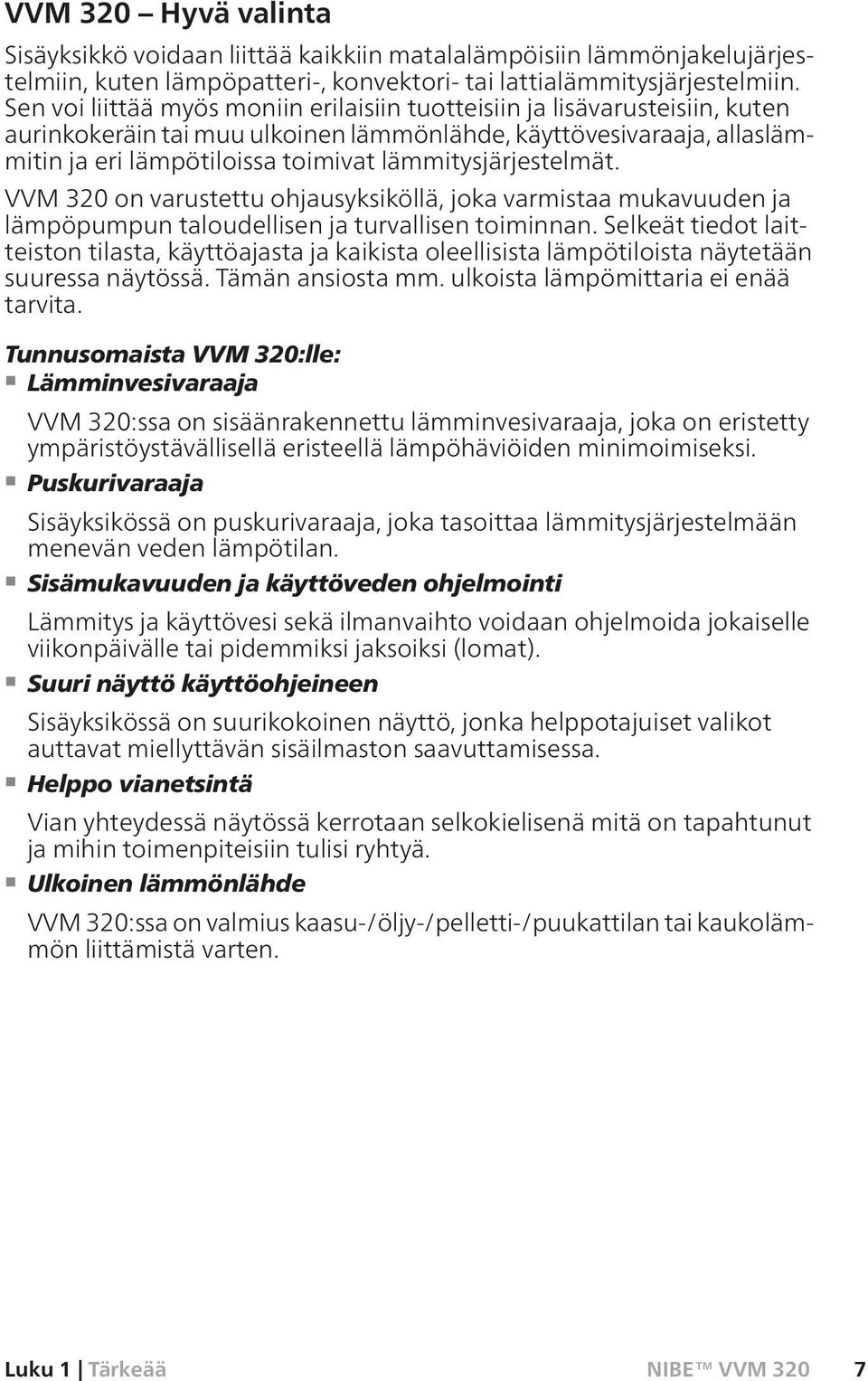 VVM 320 – Hyvä valinta

Sisäyksikkö voidaan liittää kaikkiin matalalämpöisiin lämmönjakelujärjestelmiin, kuten lämpöpatteri-, konvektori- tai lattialämmitysjärjestelmiin. Sen voi liittää myös moniin erilaisiin tuotteisiin ja lisävarusteisiin, kuten aurinkokeräin tai muu ulkoinen lämmönlähde, käyttövesivaraaja, allaslämmitin ja eri lämpötiloissa toimivat lämmitysjärjestelmät.

VVM 320 on varustettu ohjausyksiköllä, joka varmistaa mukavuuden ja lämpöpumpun taloudellisen ja turvallisen toiminnan. Selkeät tiedot laitteiston tilasta, käyttöajasta ja kaikista oleellisista lämpötiloista näytetään suuressa näytössä. Tämän ansiosta mm. ulkoista lämpömittaria ei enää tarvita.

Tunnusomaista VVM 320:lle:

Lämminvesivaraaja

VVM 320:ssa on sisäänrakennettu lämminvesivaraaja, joka on eristetty ympäristöystävällisellä eristeellä lämpöhäviöiden minimoimiseksi.

Puskurivaraaja

Sisäyksikössä on puskurivaraaja, joka tasoittaa lämmitysjärjestelmään menevän veden lämpötilan.

Sisämukavuuden ja käyttöveden ohjelmointi

Lämmitys ja käyttövesi sekä ilmanvaihto voidaan ohjelmoida jokaiselle viikonpäivälle tai pidemmiksi jaksoiksi (lomat).

Suuri näyttö käyttöohjeineen

Sisäyksikössä on suurikokoinen näyttö, jonka helppotajuiset valikot auttavat miellyttävän sisäilmaston saavuttamisessa.

Helppo vianetsintä

Vian yhteydessä näytössä kerrotaan selkokielisenä mitä on tapahtunut ja mihin toimenpiteisiin tulisi ryhtyä.

Ulkoinen lämmönlähde

VVM 320:ssa on valmius kaasu-/öljy-/pelletti-/puukattilan tai kaukolämmön liittämistä varten.

Luku 1 | Tärkeää

NIBE™ VVM 320 7